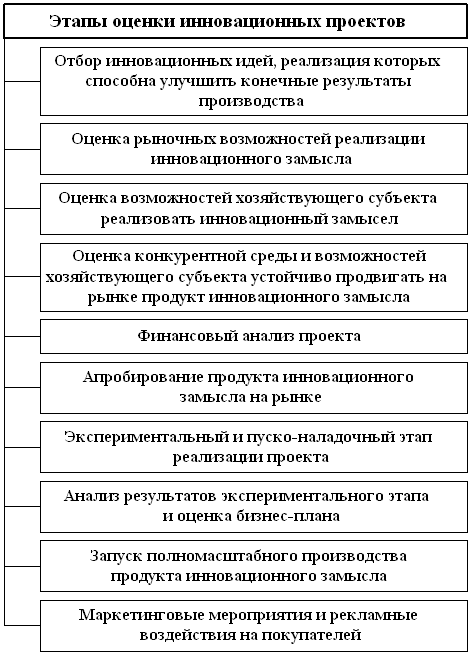 Этапы оценки инновационных проектов

Отбор инновационных идей, реализация которых способна улучшить конечные результаты производства

Оценка рыночных возможностей реализации инновационного замысла

Оценка возможностей хозяйствующего субъекта реализовать инновационный замысел

Оценка конкурентной среды и возможностей хозяйствующего субъекта устойчиво продвигать на рынке продукт инновационного замысла

Финансовый анализ проекта

Апробирование продукта инновационного замысла на рынке

Экспериментальный и пуско-наладочный этап реализации проекта

Анализ результатов экспериментального этапа и оценка бизнес-плана

Запуск полномасштабного производства продукта инновационного замысла

Маркетинговые мероприятия и рекламные воздействия на покупателей